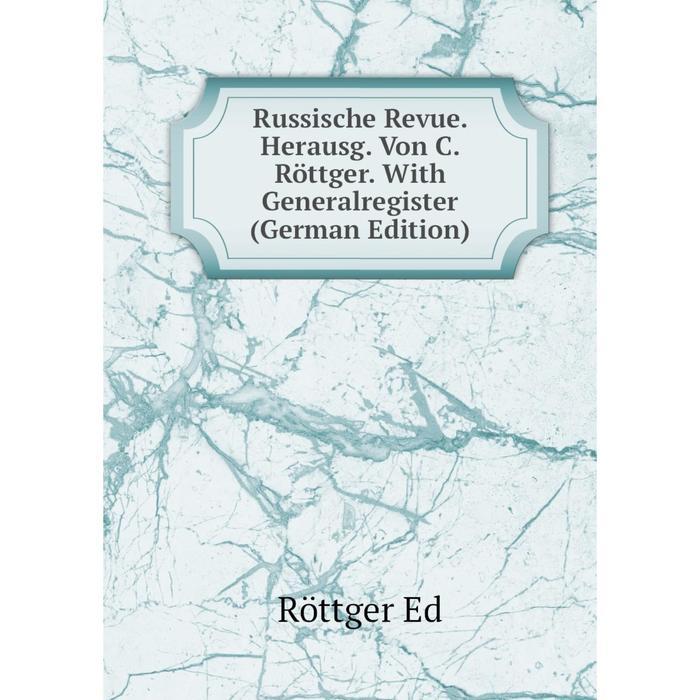 Russische Revue. Herausg. Von C. Röttger. With Generalregister (German Edition)

Röttger Ed